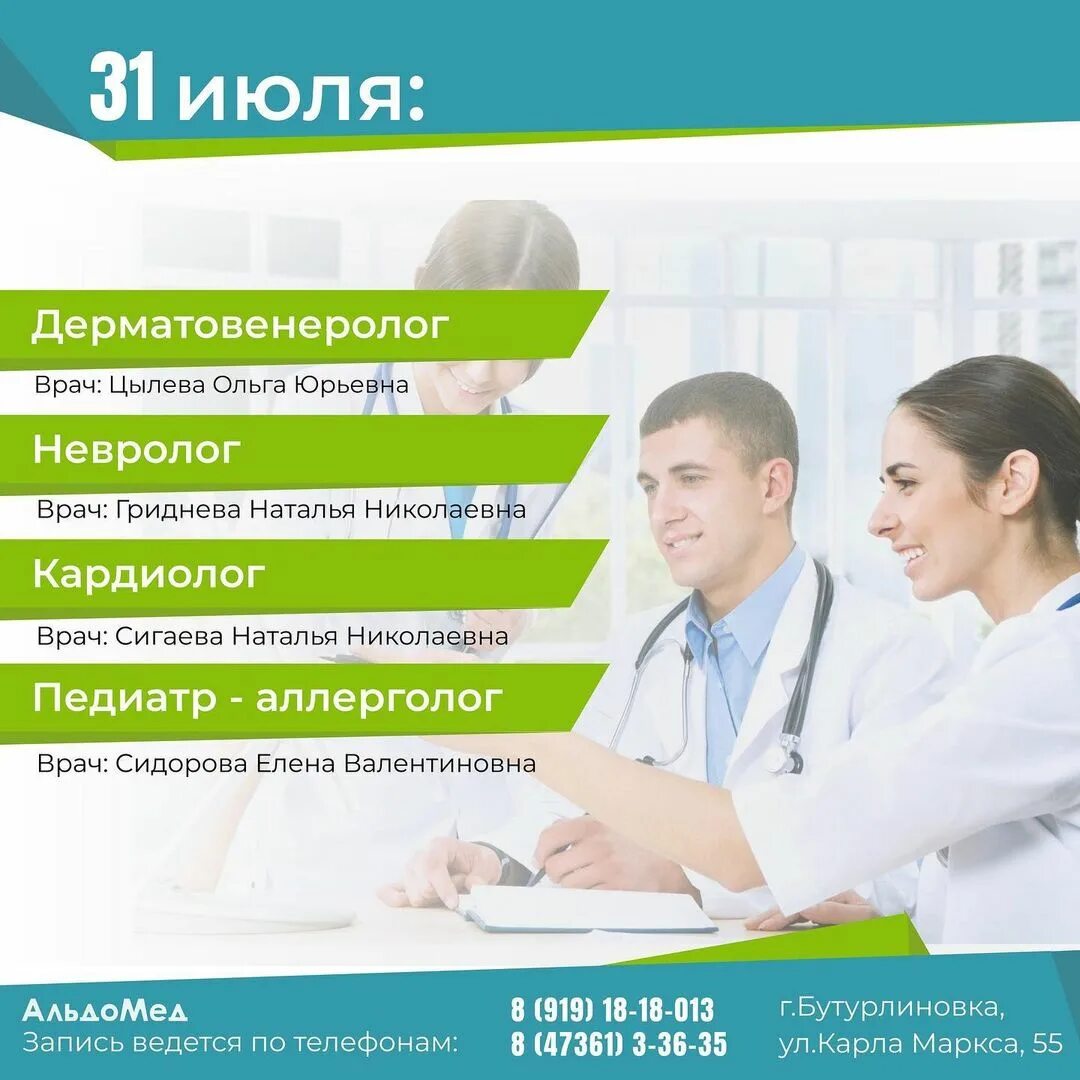 31 июля:

Дерматовенеролог

Врач: Цылева Ольга Юрьевна

Невролог

Врач: Гриднева Наталья Николаевна

Кардиолог

Врач: Сигаева Наталья Николаевна

Педиатр - аллерголог

Врач: Сидорова Елена Валентиновна

АльдоМед
Запись ведется по телефонам:

8 (919) 18-18-013
8 (47361) 3-36-35

г.Бутурлиновка,
ул.Карла Маркса, 55